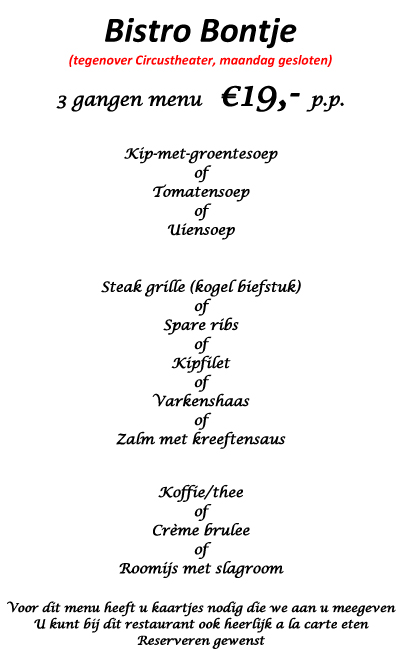 Bistro Bontje
(tegenover Circustheater, maandag gesloten)

3 gangen menu €19,- p.p.

Kip-met-groentesoep
of
Tomatensoep
of
Uiensoep

Steak grille (kogel biefstuk)
of
Spare ribs
of
Kipfilet
of
Varkenshaas
of
Zalm met kreeftensaus

Koffie/thee
of
Crème brulee
of
Roomijs met slagroom

Voor dit menu heeft u kaartjes nodig die we aan u meegeven
U kunt bij dit restaurant ook heerlijk a la carte eten
Reserveren gewenst